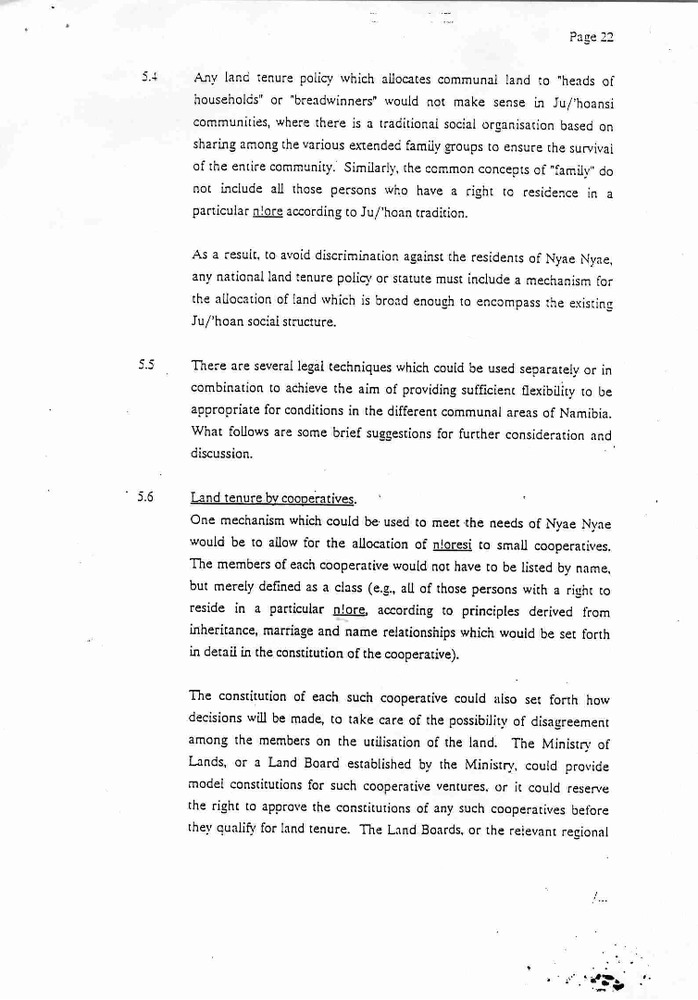 Page 22

5.4 Any land tenure policy which allocates communal land to "heads of households" or "breadwinners" would not make sense in Ju/'hoansi communities, where there is a traditional social organisation based on sharing among the various extended family groups to ensure the survival of the entire community. Similarly, the common concepts of "family" do not include all those persons who have a right to residence in a particular n!ore according to Ju/'hoan tradition.

As a result, to avoid discrimination against the residents of Nyae Nyae, any national land tenure policy or statute must include a mechanism for the allocation of land which is broad enough to encompass the existing Ju/'hoan social structure.

5.5 There are several legal techniques which could be used separately or in combination to achieve the aim of providing sufficient flexibility to be appropriate for conditions in the different communal areas of Namibia. What follows are some brief suggestions for further consideration and discussion.

5.6 Land tenure by cooperatives.
One mechanism which could be used to meet the needs of Nyae Nyae would be to allow for the allocation of n!oresi to small cooperatives. The members of each cooperative would not have to be listed by name, but merely defined as a class (e.g., all of those persons with a right to reside in a particular n!ore, according to principles derived from inheritance, marriage and name relationships which would be set forth in detail in the constitution of the cooperative).

The constitution of each such cooperative could also set forth how decisions will be made, to take care of the possibility of disagreement among the members on the utilisation of the land. The Ministry of Lands, or a Land Board established by the Ministry, could provide model constitutions for such cooperative ventures, or it could reserve the right to approve the constitutions of any such cooperatives before they qualify for land tenure. The Land Boards, or the relevant regional

/...